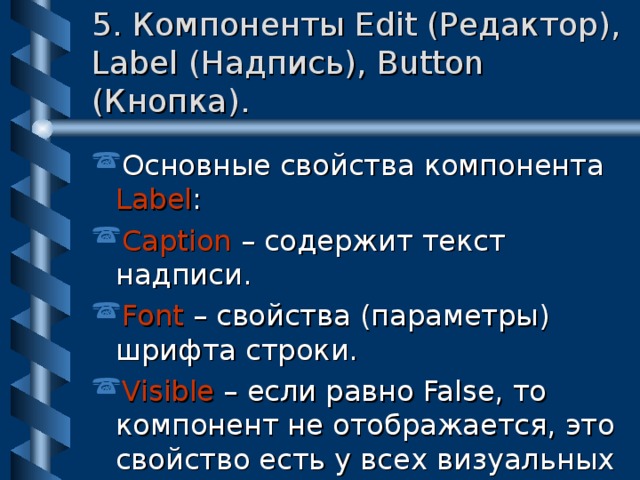 5. Компоненты Edit (Редактор), Label (Надпись), Button (Кнопка).

Основные свойства компонента Label:

Caption – содержит текст надписи.

Font – свойства (параметры) шрифта строки.

Visible – если равно False, то компонент не отображается, это свойство есть у всех визуальных